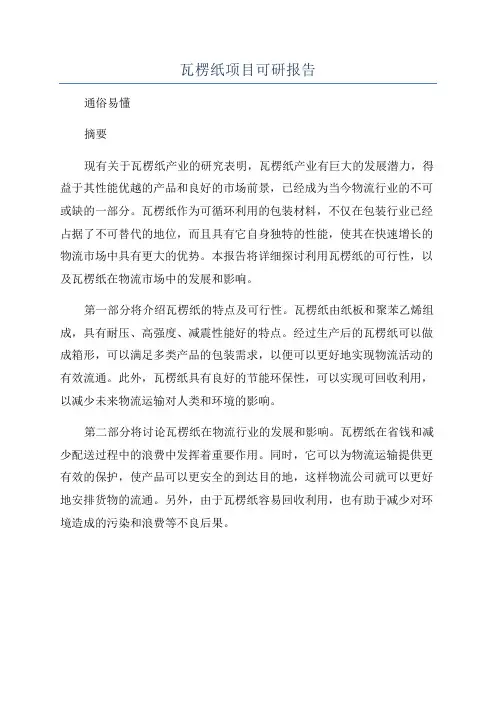 瓦楞纸项目可研报告

通俗易懂

摘要

现有关于瓦楞纸产业的研究表明，瓦楞纸产业有巨大的发展潜力，得益于其性能优越的产品和良好的市场前景，已经成为当今物流行业的不可或缺的一部分。瓦楞纸作为可循环利用的包装材料，不仅在包装行业已经占据了不可替代的地位，而且具有它自身独特的性能，使其在快速增长的物流市场中具有更大的优势。本报告将详细探讨利用瓦楞纸的可行性，以及瓦楞纸在物流市场中的发展和影响。

第一部分将介绍瓦楞纸的特点及可行性。瓦楞纸由纸板和聚苯乙烯组成，具有耐压、高强度、减震性能好的特点。经过生产后的瓦楞纸可以做成箱形，可以满足多类产品的包装需求，以便可以更好地实现物流活动的有效流通。此外，瓦楞纸具有良好的节能环保性，可以实现可回收利用，以减少未来物流运输对人类和环境的影响。

第二部分将讨论瓦楞纸在物流行业的发展和影响。瓦楞纸在省钱和减少配送过程中的浪费中发挥着重要作用。同时，它可以为物流运输提供更有效的保护，使产品可以更安全的到达目的地，这样物流公司就可以更好地安排货物的流通。另外，由于瓦楞纸容易回收利用，也有助于减少对环境造成的污染和浪费等不良后果。